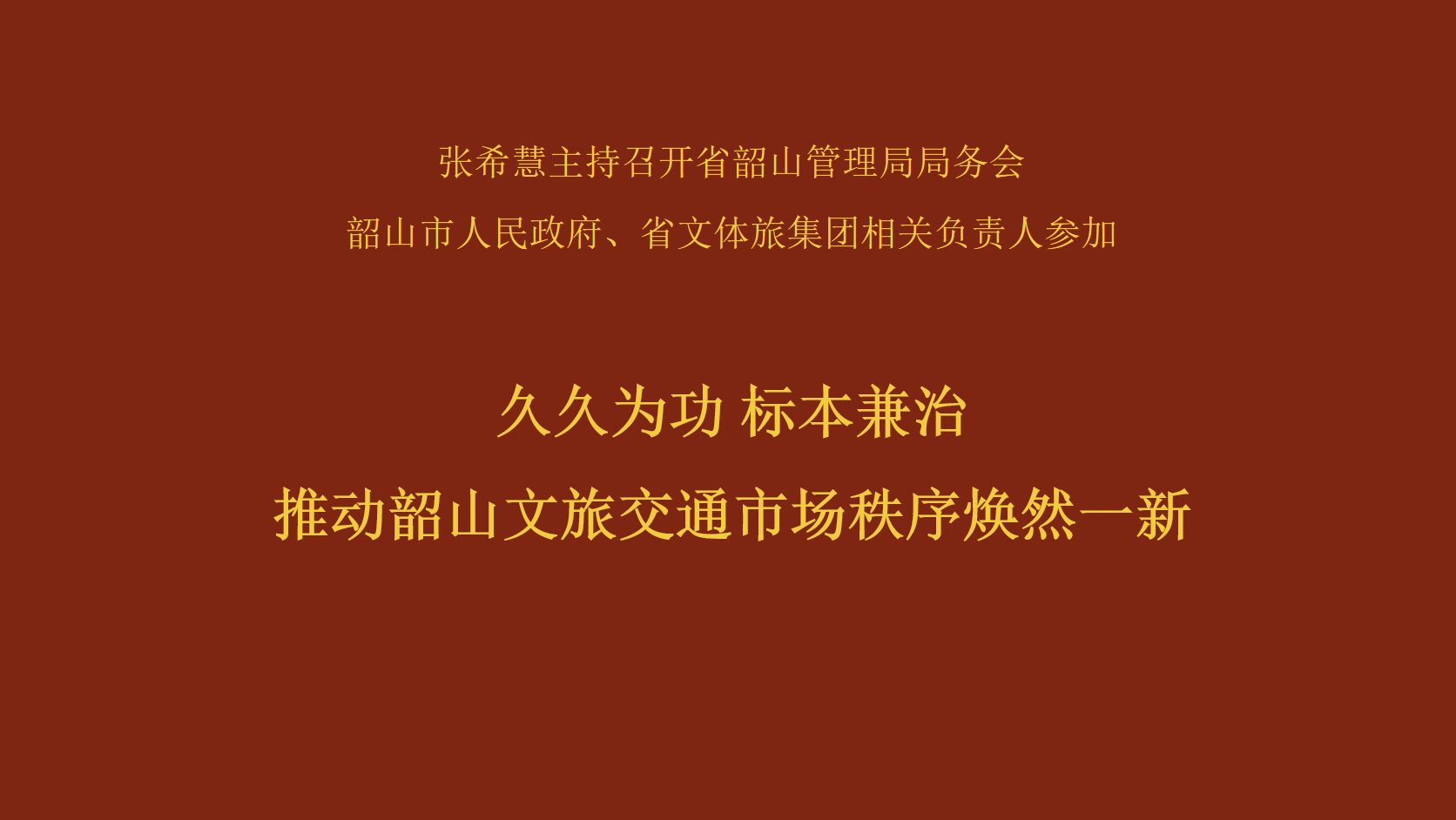 张希慧主持召开省韶山管理局局务会
韶山市人民政府、省文体旅集团相关负责人参加

久久为功 标本兼治
推动韶山文旅交通市场秩序焕然一新